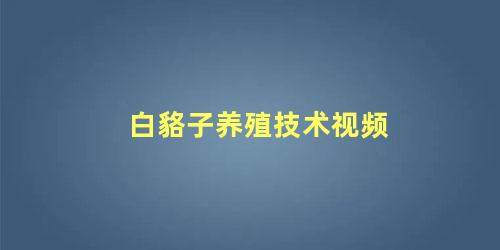 白貉子养殖技术视频